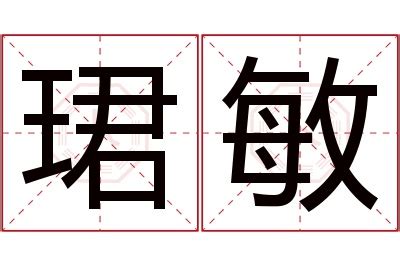 珺敏